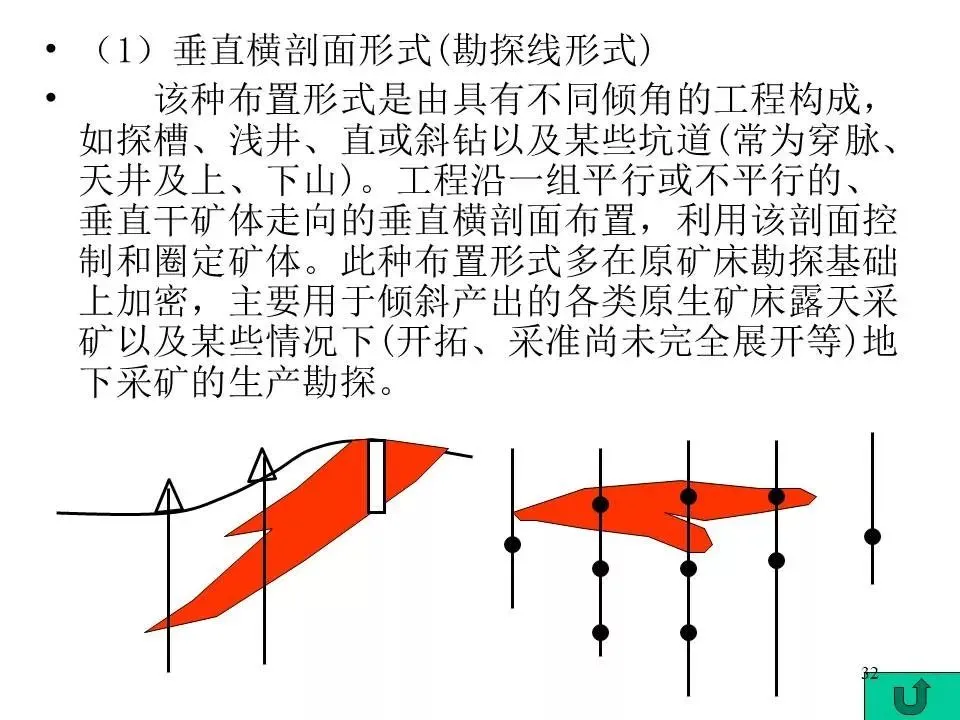 • （1）垂直横剖面形式(勘探线形式)

• 该种布置形式是由具有不同倾角的工程构成，如探槽、浅井、直或斜钻以及某些坑道(常为穿脉、天井及上、下山)。工程沿一组平行或不平行的、垂直干矿体走向的垂直横剖面布置，利用该剖面控制和圈定矿体。此种布置形式多在原矿床勘探基础上加密，主要用于倾斜产出的各类原生矿床露天采矿以及某些情况下(开拓、采准尚未完全展开等)地下采矿的生产勘探。

32